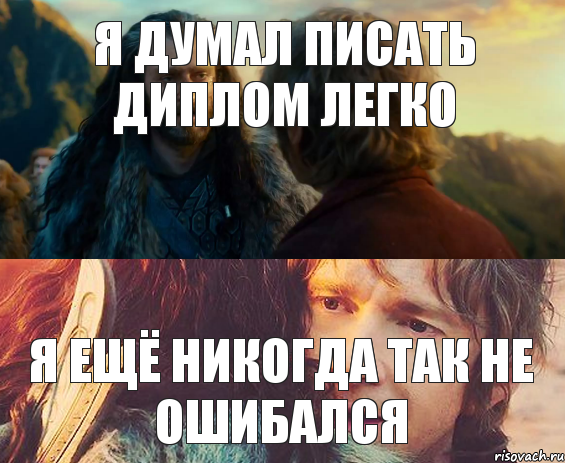 Я ДУМАЛ ПИСАТЬ ДИПЛОМ ЛЕГКО

Я ЕЩЁ НИКОГДА ТАК НЕ ОШИБАЛСЯ

risovach.ru